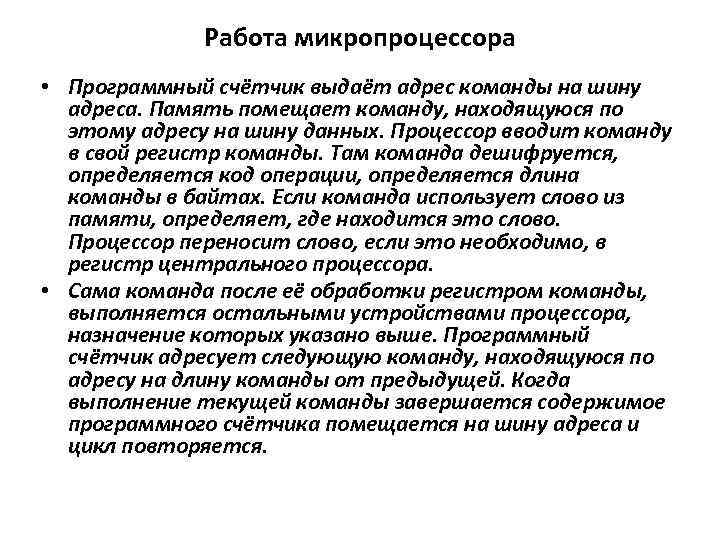 Работа микропроцессора

• Программный счётчик выдаёт адрес команды на шину адреса. Память помещает команду, находящуюся по этому адресу на шину данных. Процессор вводит команду в свой регистр команды. Там команда дешифруется, определяется код операции, определяется длина команды в байтах. Если команда использует слово из памяти, определяет, где находится это слово. Процессор переносит слово, если это необходимо, в регистр центрального процессора.

• Сама команда после её обработки регистром команды, выполняется остальными устройствами процессора, назначение которых указано выше. Программный счётчик адресует следующую команду, находящуюся по адресу на длину команды от предыдущей. Когда выполнение текущей команды завершается содержимое программного счётчика помещается на шину адреса и цикл повторяется.